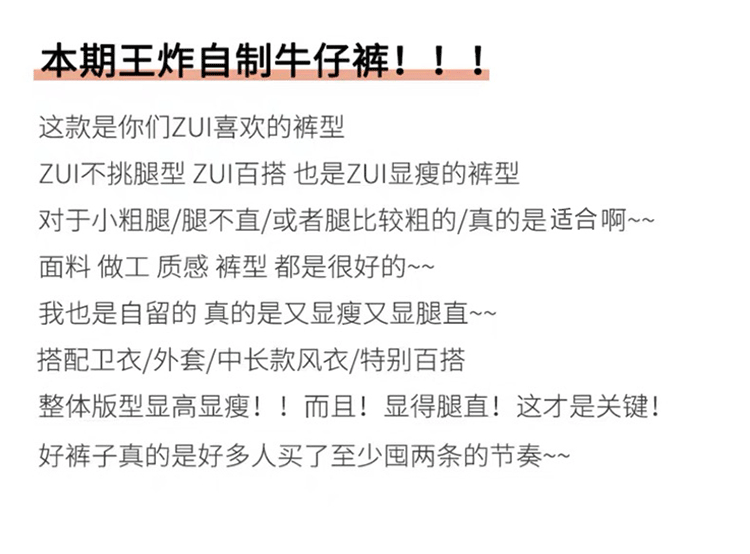 本期王炸自制牛仔裤！！！

这款是你们ZUI喜欢的裤型

ZUI不挑腿型 ZUI百搭 也是ZUI显瘦的裤型

对于小粗腿/腿不直/或者腿比较粗的/真的是适合啊~~

面料 做工 质感 裤型 都是很好的~~

我也是自留的 真的是又显瘦又显腿直~~

搭配卫衣/外套/中长款风衣/特别百搭

整体版型显高显瘦！！而且！显得腿直！这才是关键！

好裤子真的是好多人买了至少囤两条的节奏~~